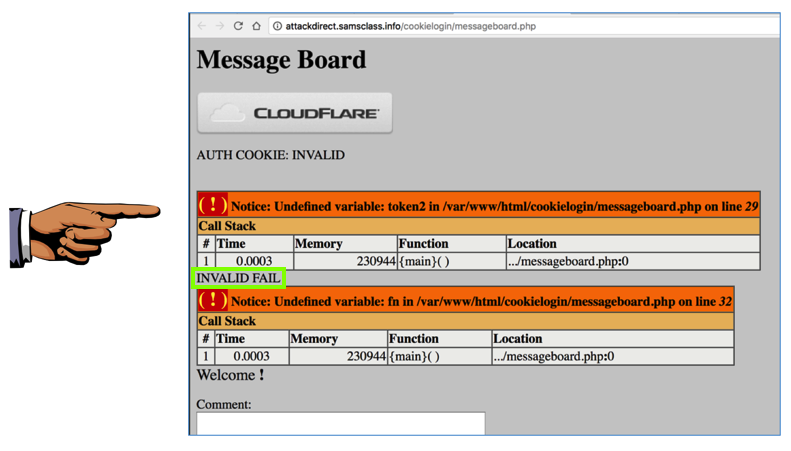 attackdirect.samsclass.info/cookielogin/messageboard.php

Message Board

CLOUDFLARE

AUTH COOKIE: INVALID

( ! ) Notice: Undefined variable: token2 in /var/www/html/cookielogin/messageboard.php on line 29

Call Stack

| # | Time | Memory | Function | Location |
|---|---|---|---|---|
| 1 | 0.0003 | 230944 | {main}( ) | .../messageboard.php:0 |

INVALID FAIL

( ! ) Notice: Undefined variable: fn in /var/www/html/cookielogin/messageboard.php on line 32

Call Stack

| # | Time | Memory | Function | Location |
|---|---|---|---|---|
| 1 | 0.0003 | 230944 | {main}( ) | .../messageboard.php:0 |

Welcome !

Comment: